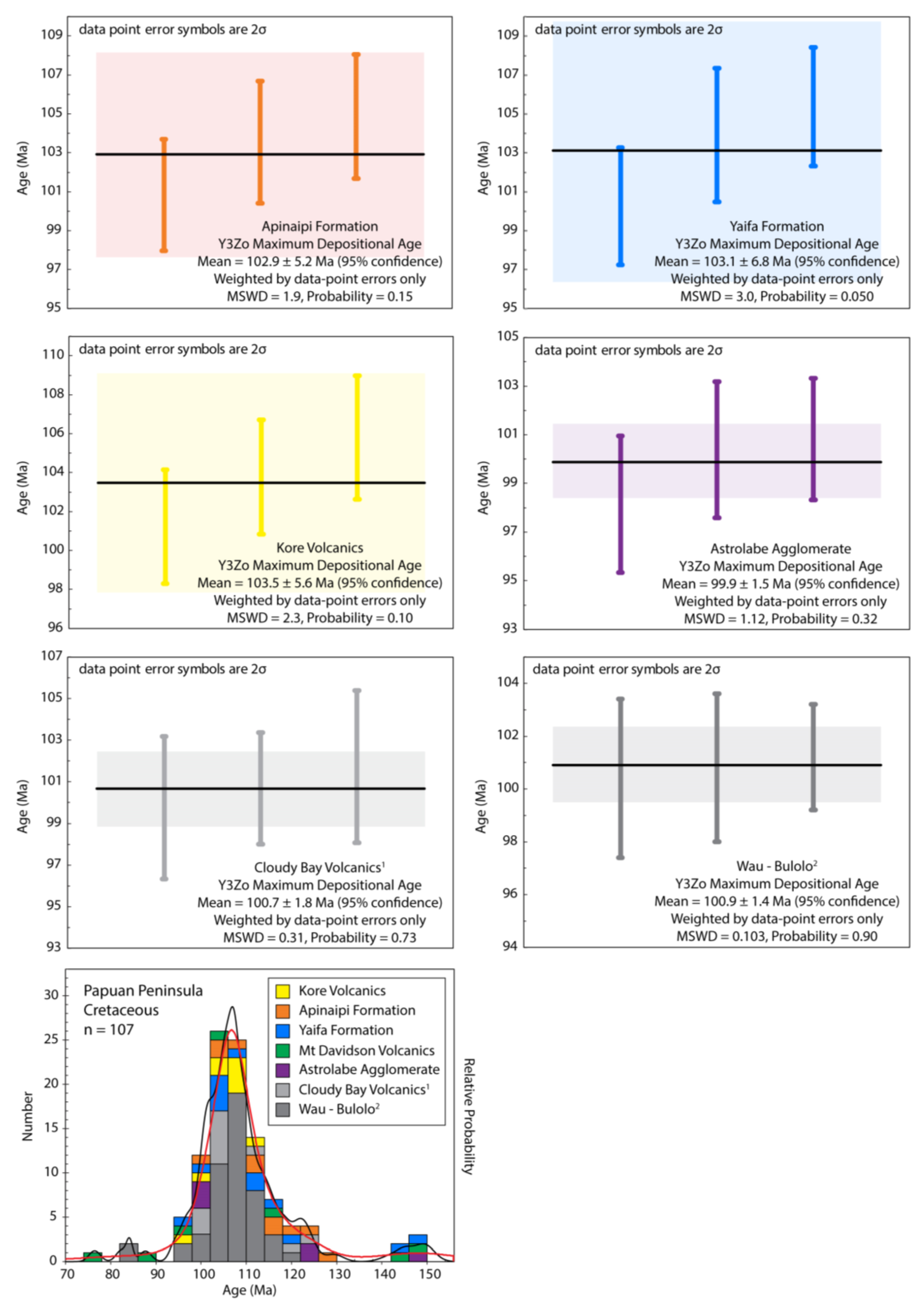 data point error symbols are 2σ

109
107
105
103
101
99
97
95

Age (Ma)

Apinaipi Formation
Y3Zo Maximum Depositional Age
Mean = 102.9 ± 5.2 Ma (95% confidence)
Weighted by data-point errors only
MSWD = 1.9, Probability = 0.15

data point error symbols are 2σ

109
107
105
103
101
99
97
95

Age (Ma)

Yaifa Formation
Y3Zo Maximum Depositional Age
Mean = 103.1 ± 6.8 Ma (95% confidence)
Weighted by data-point errors only
MSWD = 3.0, Probability = 0.050

data point error symbols are 2σ

110
108
106
104
102
100
98
96

Age (Ma)

Kore Volcanics
Y3Zo Maximum Depositional Age
Mean = 103.5 ± 5.6 Ma (95% confidence)
Weighted by data-point errors only
MSWD = 2.3, Probability = 0.10

data point error symbols are 2σ

105
103
101
99
97
95
93

Age (Ma)

Astrolabe Agglomerate
Y3Zo Maximum Depositional Age
Mean = 99.9 ± 1.5 Ma (95% confidence)
Weighted by data-point errors only
MSWD = 1.12, Probability = 0.32

data point error symbols are 2σ

107
105
103
101
99
97
95
93

Age (Ma)

Cloudy Bay Volcanics$^1$
Y3Zo Maximum Depositional Age
Mean = 100.7 ± 1.8 Ma (95% confidence)
Weighted by data-point errors only
MSWD = 0.31, Probability = 0.73

data point error symbols are 2σ

104
102
100
98
96
94

Age (Ma)

Wau - Bulolo$^2$
Y3Zo Maximum Depositional Age
Mean = 100.9 ± 1.4 Ma (95% confidence)
Weighted by data-point errors only
MSWD = 0.103, Probability = 0.90

Papuan Peninsula
Cretaceous
n = 107

Kore Volcanics
Apinaipi Formation
Yaifa Formation
Mt Davidson Volcanics
Astrolabe Agglomerate
Cloudy Bay Volcanics$^1$
Wau - Bulolo$^2$

30
25
20
15
10
5
0

Number

Relative Probability

70 80 90 100 110 120 130 140 150
Age (Ma)